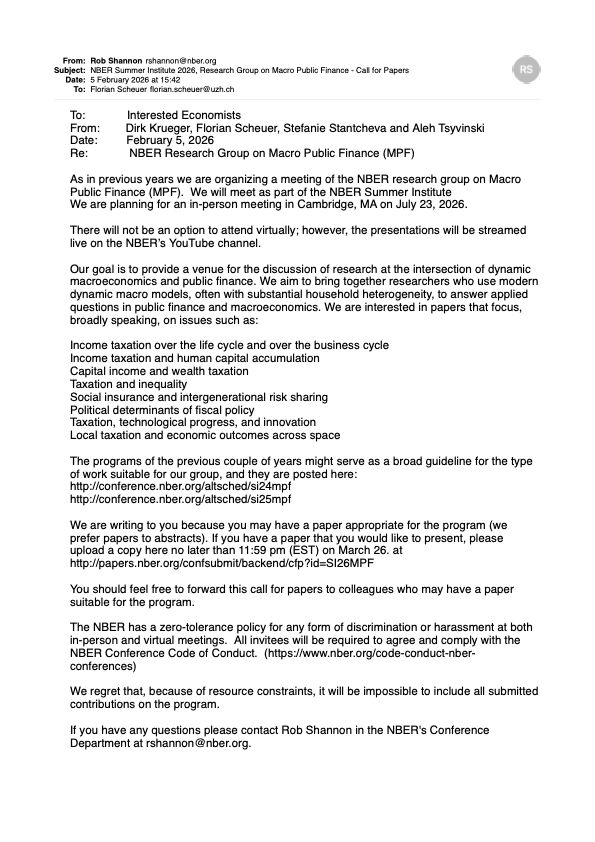 From: Rob Shannon rshannon@nber.org
Subject: NBER Summer Institute 2026, Research Group on Macro Public Finance - Call for Papers
Date: 5 February 2026 at 15:42
To: Florian Scheuer florian.scheuer@uzh.ch

RS

To: Interested Economists
From: Dirk Krueger, Florian Scheuer, Stefanie Stantcheva and Aleh Tsyvinski
Date: February 5, 2026
Re: NBER Research Group on Macro Public Finance (MPF)

As in previous years we are organizing a meeting of the NBER research group on Macro Public Finance (MPF). We will meet as part of the NBER Summer Institute
We are planning for an in-person meeting in Cambridge, MA on July 23, 2026.

There will not be an option to attend virtually; however, the presentations will be streamed live on the NBER's YouTube channel.

Our goal is to provide a venue for the discussion of research at the intersection of dynamic macroeconomics and public finance. We aim to bring together researchers who use modern dynamic macro models, often with substantial household heterogeneity, to answer applied questions in public finance and macroeconomics. We are interested in papers that focus, broadly speaking, on issues such as:

Income taxation over the life cycle and over the business cycle
Income taxation and human capital accumulation
Capital income and wealth taxation
Taxation and inequality
Social insurance and intergenerational risk sharing
Political determinants of fiscal policy
Taxation, technological progress, and innovation
Local taxation and economic outcomes across space

The programs of the previous couple of years might serve as a broad guideline for the type of work suitable for our group, and they are posted here:
http://conference.nber.org/altsched/si24mpf
http://conference.nber.org/altsched/si25mpf

We are writing to you because you may have a paper appropriate for the program (we prefer papers to abstracts). If you have a paper that you would like to present, please upload a copy here no later than 11:59 pm (EST) on March 26. at http://papers.nber.org/confsubmit/backend/cfp?id=SI26MPF

You should feel free to forward this call for papers to colleagues who may have a paper suitable for the program.

The NBER has a zero-tolerance policy for any form of discrimination or harassment at both in-person and virtual meetings. All invitees will be required to agree and comply with the NBER Conference Code of Conduct. (https://www.nber.org/code-conduct-nber-conferences)

We regret that, because of resource constraints, it will be impossible to include all submitted contributions on the program.

If you have any questions please contact Rob Shannon in the NBER's Conference Department at rshannon@nber.org.